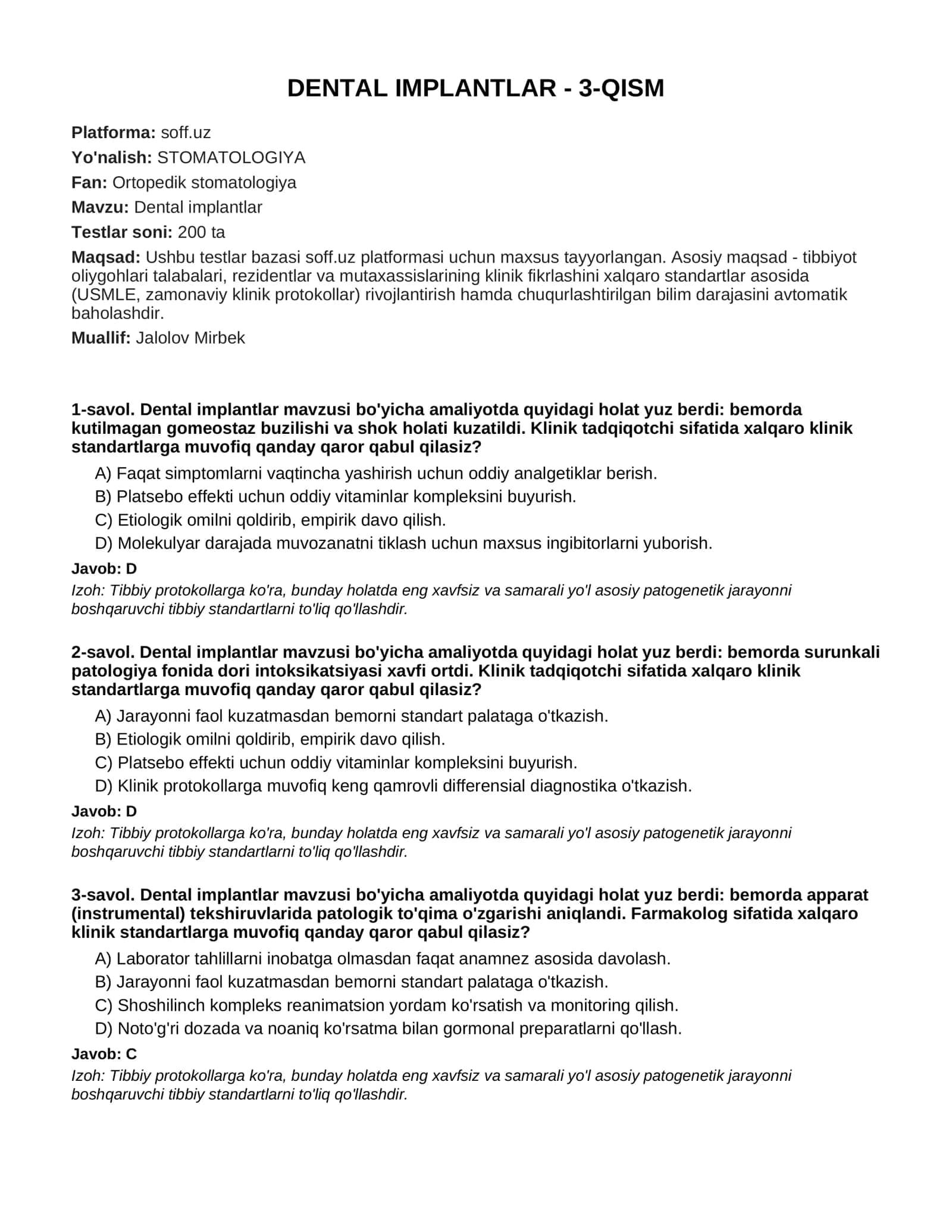 DENTAL IMPLANTLAR - 3-QISM

Platforma: soff.uz

Yo'nalish: STOMATOLOGIYA

Fan: Ortopedik stomatologiya

Mavzu: Dental implantlar

Testlar soni: 200 ta

Maqsad: Ushbu testlar bazasi soff.uz platformasi uchun maxsus tayyorlangan. Asosiy maqsad - tibbiyot oliygohlari talabalari, rezidentlar va mutaxassislarining klinik fikrlashini xalqaro standartlar asosida (USMLE, zamonaviy klinik protokollar) rivojlantirish hamda chuqurlashtirilgan bilim darajasini avtomatik baholashdir.

Muallif: Jalolov Mirbek

1-savol. Dental implantlar mavzusi bo'yicha amaliyotda quyidagi holat yuz berdi: bemorda kutilmagan gomeostaz buzilishi va shok holati kuzatildi. Klinik tadqiqotchi sifatida xalqaro klinik standartlarga muvofiq qanday qaror qabul qilasiz?

A) Faqat simptomlarni vaqtincha yashirish uchun oddiy analgetiklar berish.
B) Platsebo effekti uchun oddiy vitaminlar kompleksini buyurish.
C) Etiologik omilni qoldirib, empirik davo qilish.
D) Molekulyar darajada muvozanatni tiklash uchun maxsus ingibitorlarni yuborish.

Javob: D

Izoh: Tibbiy protokollarga ko'ra, bunday holatda eng xavfsiz va samarali yo'l asosiy patogenetik jarayonni boshqaruvchi tibbiy standartlarni to'liq qo'llashdir.

2-savol. Dental implantlar mavzusi bo'yicha amaliyotda quyidagi holat yuz berdi: bemorda surunkali patologiya fonida dori intoksikatsiyasi xavfi ortdi. Klinik tadqiqotchi sifatida xalqaro klinik standartlarga muvofiq qanday qaror qabul qilasiz?

A) Jarayonni faol kuzatmasdan bemorni standart palataga o'tkazish.
B) Etiologik omilni qoldirib, empirik davo qilish.
C) Platsebo effekti uchun oddiy vitaminlar kompleksini buyurish.
D) Klinik protokollarga muvofiq keng qamrovli differensial diagnostika o'tkazish.

Javob: D

Izoh: Tibbiy protokollarga ko'ra, bunday holatda eng xavfsiz va samarali yo'l asosiy patogenetik jarayonni boshqaruvchi tibbiy standartlarni to'liq qo'llashdir.

3-savol. Dental implantlar mavzusi bo'yicha amaliyotda quyidagi holat yuz berdi: bemorda apparat (instrumental) tekshiruvlarida patologik to'qima o'zgarishi aniqlandi. Farmakolog sifatida xalqaro klinik standartlarga muvofiq qanday qaror qabul qilasiz?

A) Laborator tahlillarni inobatga olmasdan faqat anamnez asosida davolash.
B) Jarayonni faol kuzatmasdan bemorni standart palataga o'tkazish.
C) Shoshilinch kompleks reanimatsion yordam ko'rsatish va monitoring qilish.
D) Noto'g'ri dozada va noaniq ko'rsatma bilan gormonal preparatlarni qo'llash.

Javob: C

Izoh: Tibbiy protokollarga ko'ra, bunday holatda eng xavfsiz va samarali yo'l asosiy patogenetik jarayonni boshqaruvchi tibbiy standartlarni to'liq qo'llashdir.